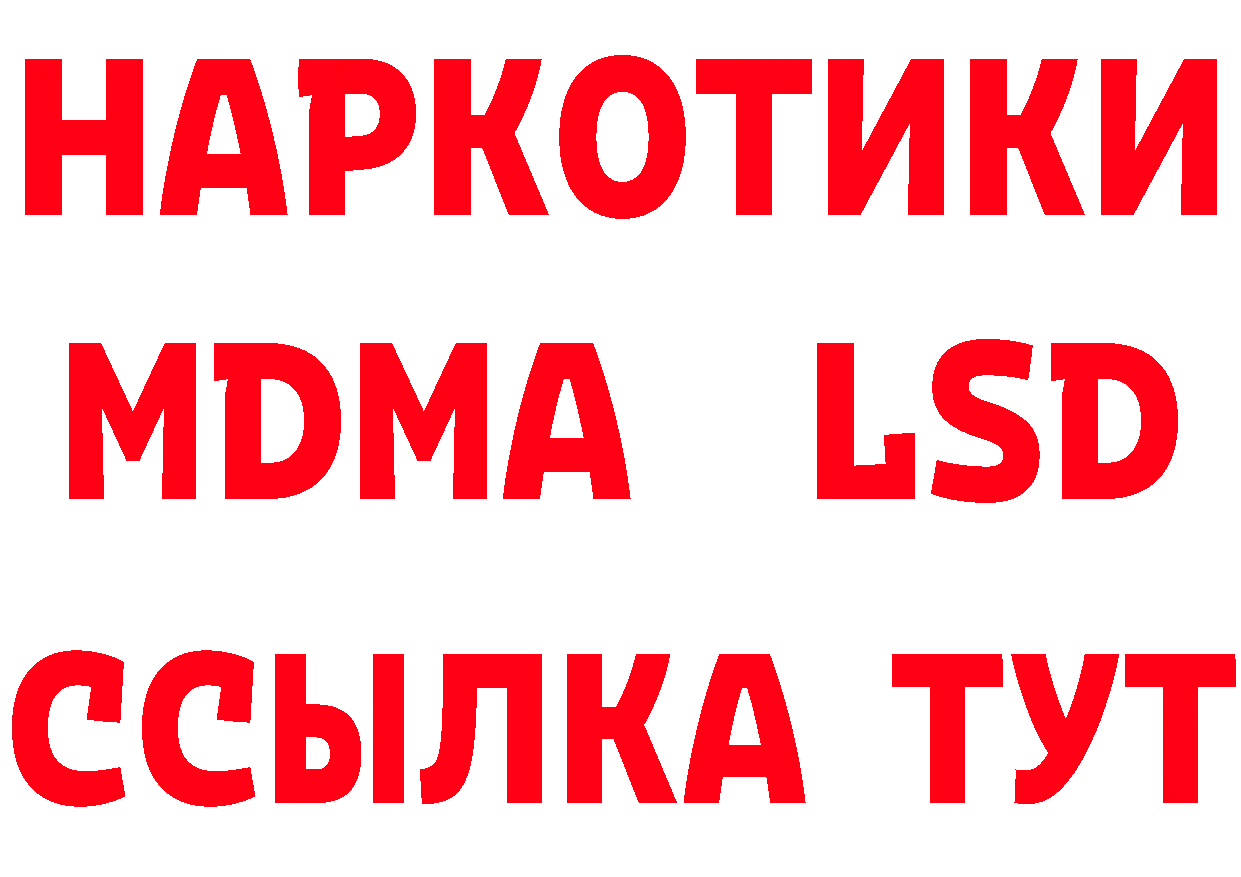 НАРКОТИКИ
MDMA LSD
ССЫЛКА ТУТ